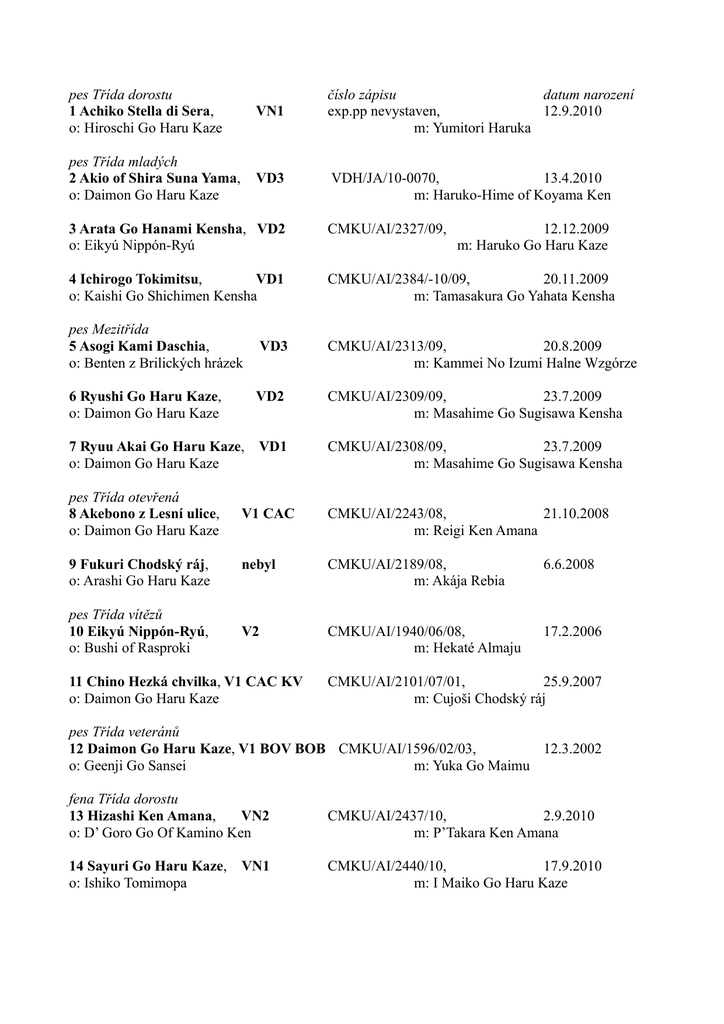 pes Třída dorostu číslo zápisu datum narození
1 Achiko Stella di Sera, VN1 exp.pp nevystaven, 12.9.2010
o: Hiroschi Go Haru Kaze m: Yumitori Haruka

pes Třída mladých
2 Akio of Shira Suna Yama, VD3 VDH/JA/10-0070, 13.4.2010
o: Daimon Go Haru Kaze m: Haruko-Hime of Koyama Ken

3 Arata Go Hanami Kensha, VD2 CMKU/AI/2327/09, 12.12.2009
o: Eikyú Nippón-Ryú m: Haruko Go Haru Kaze

4 Ichirogo Tokimitsu, VD1 CMKU/AI/2384/-10/09, 20.11.2009
o: Kaishi Go Shichimen Kensha m: Tamasakura Go Yahata Kensha

pes Mezitřída
5 Asogi Kami Daschia, VD3 CMKU/AI/2313/09, 20.8.2009
o: Benten z Brilických hrázek m: Kammei No Izumi Halne Wzgórze

6 Ryushi Go Haru Kaze, VD2 CMKU/AI/2309/09, 23.7.2009
o: Daimon Go Haru Kaze m: Masahime Go Sugisawa Kensha

7 Ryuu Akai Go Haru Kaze, VD1 CMKU/AI/2308/09, 23.7.2009
o: Daimon Go Haru Kaze m: Masahime Go Sugisawa Kensha

pes Třída otevřená
8 Akebono z Lesní ulice, V1 CAC CMKU/AI/2243/08, 21.10.2008
o: Daimon Go Haru Kaze m: Reigi Ken Amana

9 Fukuri Chodský ráj, nebyl CMKU/AI/2189/08, 6.6.2008
o: Arashi Go Haru Kaze m: Akája Rebia

pes Třída vítězů
10 Eikyú Nippón-Ryú, V2 CMKU/AI/1940/06/08, 17.2.2006
o: Bushi of Rasproki m: Hekaté Almaju

11 Chino Hezká chvilka, V1 CAC KV CMKU/AI/2101/07/01, 25.9.2007
o: Daimon Go Haru Kaze m: Cujoši Chodský ráj

pes Třída veteránů
12 Daimon Go Haru Kaze, V1 BOV BOB CMKU/AI/1596/02/03, 12.3.2002
o: Geenji Go Sansei m: Yuka Go Maimu

fena Třída dorostu
13 Hizashi Ken Amana, VN2 CMKU/AI/2437/10, 2.9.2010
o: D' Goro Go Of Kamino Ken m: P'Takara Ken Amana

14 Sayuri Go Haru Kaze, VN1 CMKU/AI/2440/10, 17.9.2010
o: Ishiko Tomimopa m: I Maiko Go Haru Kaze